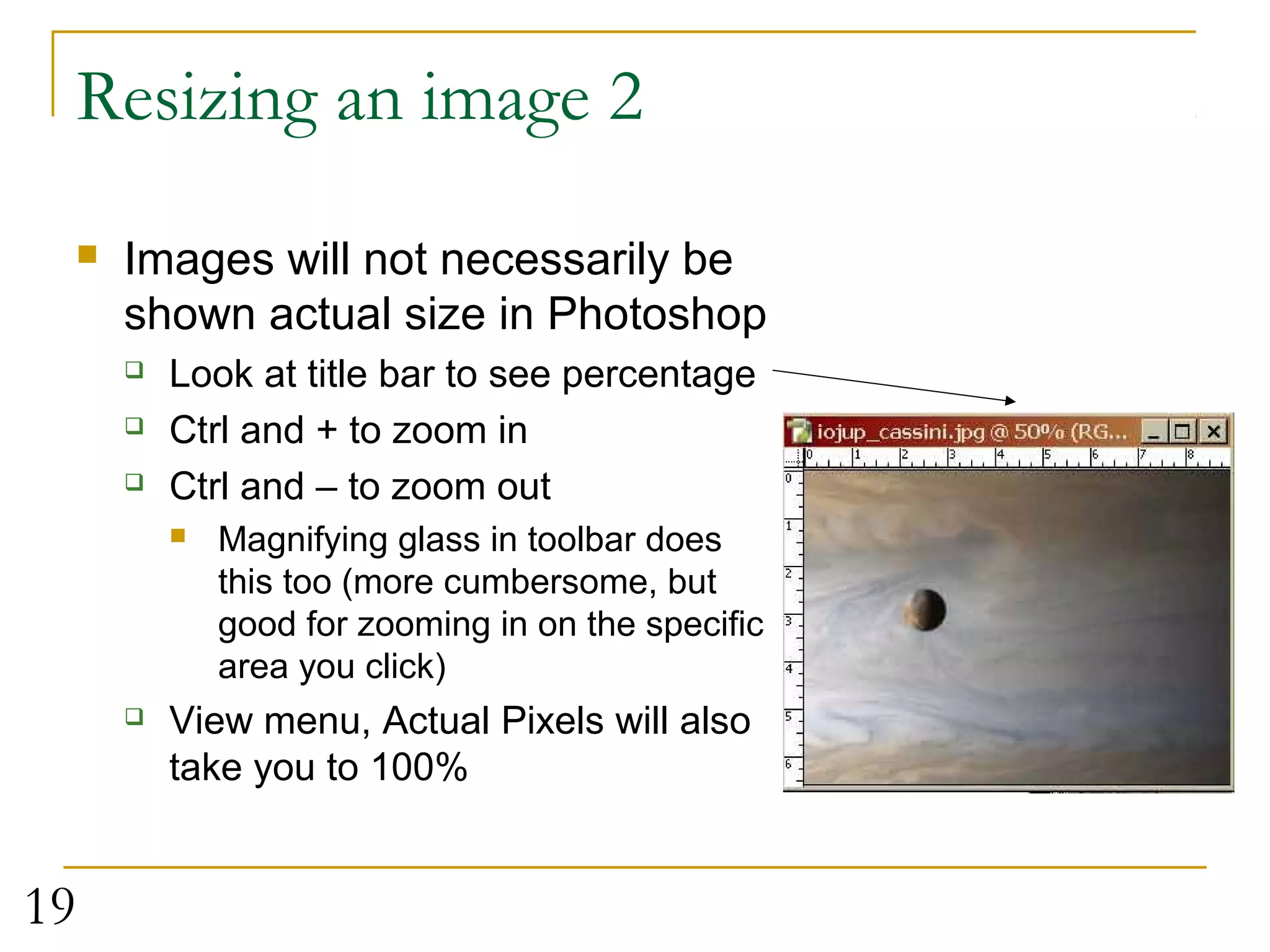 Resizing an image 2

Images will not necessarily be shown actual size in Photoshop

Look at title bar to see percentage

Ctrl and + to zoom in

Ctrl and – to zoom out

Magnifying glass in toolbar does this too (more cumbersome, but good for zooming in on the specific area you click)

View menu, Actual Pixels will also take you to 100%

iojup_cassini.jpg @ 50% (RG...

0 1 2 3 4 5 6 7 8

0 1 2 3 4 5 6

19